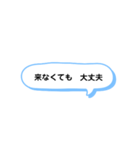 来なくても　大丈夫